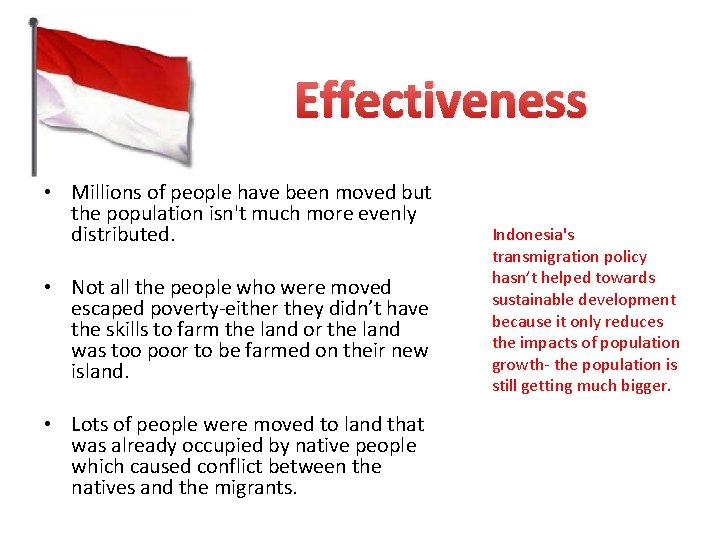 Effectiveness

• Millions of people have been moved but the population isn't much more evenly distributed.

• Not all the people who were moved escaped poverty-either they didn't have the skills to farm the land or the land was too poor to be farmed on their new island.

• Lots of people were moved to land that was already occupied by native people which caused conflict between the natives and the migrants.

Indonesia's transmigration policy hasn't helped towards sustainable development because it only reduces the impacts of population growth- the population is still getting much bigger.